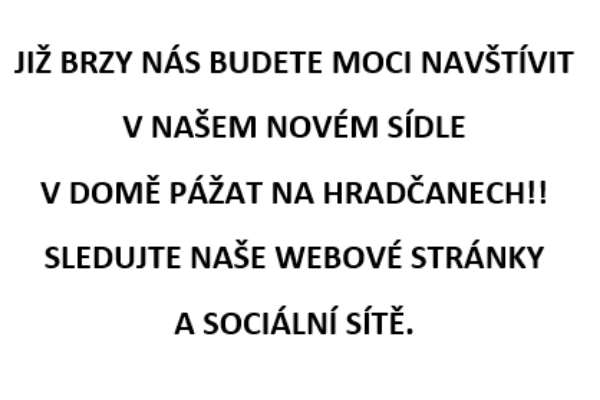 JIŽ BRZY NÁS BUDETE MOCI NAVŠTÍVIT
V NAŠEM NOVÉM SÍDLE
V DOMĚ PÁŽAT NA HRADČANECH!!
SLEDUJTE NAŠE WEBOVÉ STRÁNKY
A SOCIÁLNÍ SÍTĚ.